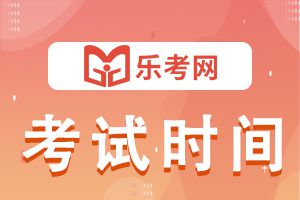 乐考网

考试时间